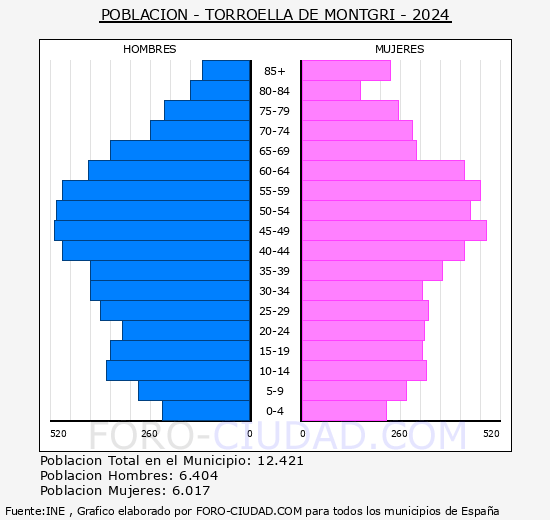 POBLACION - TORROELLA DE MONTGRI - 2024

HOMBRES

MUJERES

85+
80-84
75-79
70-74
65-69
60-64
55-59
50-54
45-49
40-44
35-39
30-34
25-29
20-24
15-19
10-14
5-9
0-4

520 260 0

0 260 520

FORO-CIUDAD.COM

Poblacion Total en el Municipio: 12.421
Poblacion Hombres: 6.404
Poblacion Mujeres: 6.017

Fuente:INE , Grafico elaborado por FORO-CIUDAD.COM para todos los municipios de España